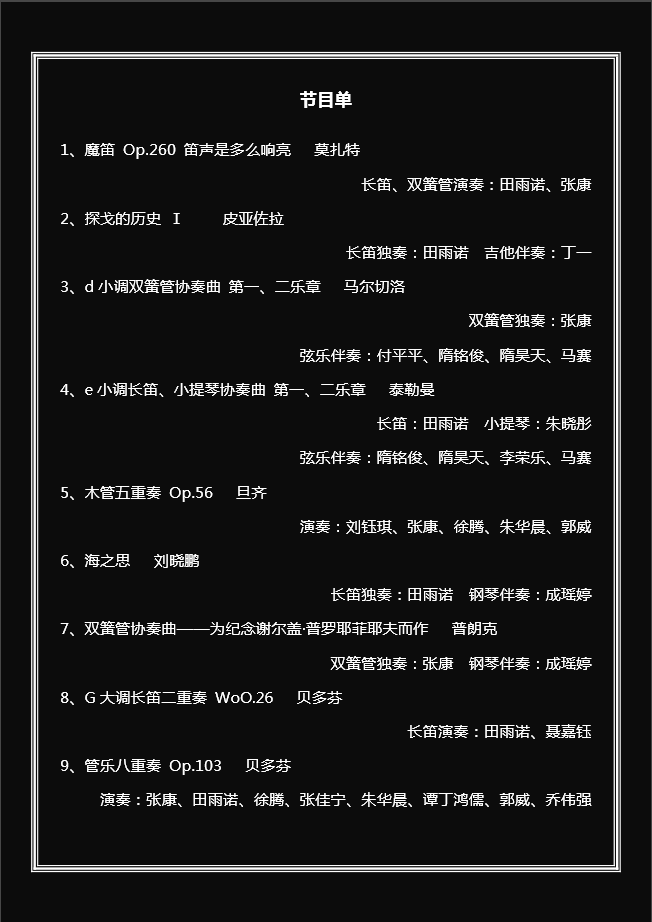 节目单

1、魔笛 Op.260 笛声是多么响亮 莫扎特

长笛、双簧管演奏：田雨诺、张康

2、探戈的历史 I 皮亚佐拉

长笛独奏：田雨诺 吉他伴奏：丁一

3、d 小调双簧管协奏曲 第一、二乐章 马尔切洛

双簧管独奏：张康

弦乐伴奏：付平平、隋铭俊、隋昊天、马赛

4、e 小调长笛、小提琴协奏曲 第一、二乐章 泰勒曼

长笛：田雨诺 小提琴：朱晓彤

弦乐伴奏：隋铭俊、隋昊天、李荣乐、马赛

5、木管五重奏 Op.56 旦齐

演奏：刘钰琪、张康、徐腾、朱华晨、郭威

6、海之思 刘晓鹏

长笛独奏：田雨诺 钢琴伴奏：成瑶婷

7、双簧管协奏曲——为纪念谢尔盖·普罗耶菲耶夫而作 普朗克

双簧管独奏：张康 钢琴伴奏：成瑶婷

8、G 大调长笛二重奏 WoO.26 贝多芬

长笛演奏：田雨诺、聂嘉钰

9、管乐八重奏 Op.103 贝多芬

演奏：张康、田雨诺、徐腾、张佳宁、朱华晨、谭丁鸿儒、郭威、乔伟强